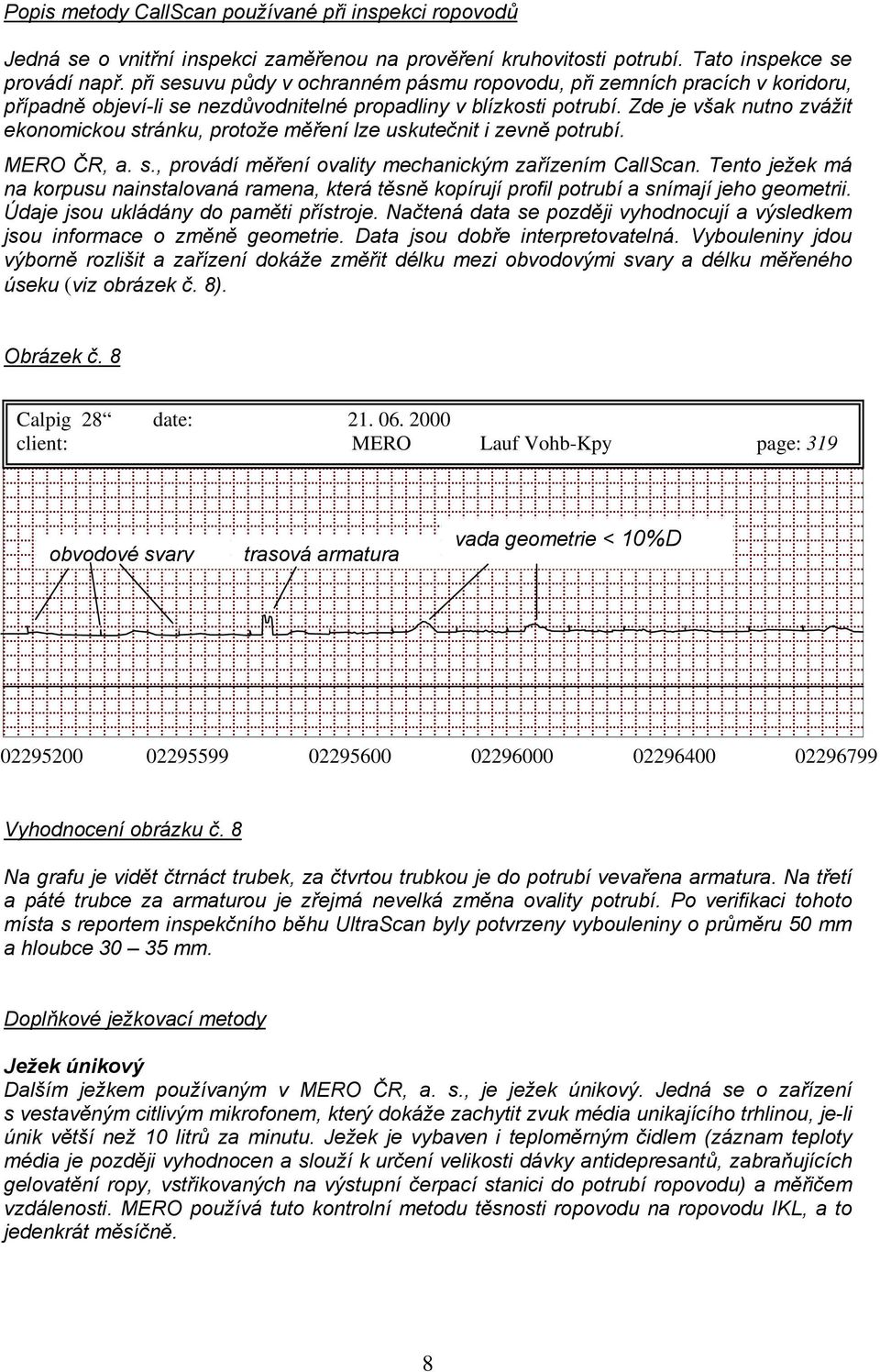 Popis metody CallScan používané při inspekci ropovodů

Jedná se o vnitřní inspekci zaměřenou na prověření kruhovitosti potrubí. Tato inspekce se provádí např. při sesuvu půdy v ochranném pásmu ropovodu, při zemních pracích v koridoru, případně objeví-li se nezdůvodnitelné propadliny v blízkosti potrubí. Zde je však nutno zvážit ekonomickou stránku, protože měření lze uskutečnit i zevně potrubí.

MERO ČR, a. s., provádí měření ovality mechanickým zařízením CallScan. Tento ježek má na korpusu nainstalovaná ramena, která těsně kopírují profil potrubí a snímají jeho geometrii. Údaje jsou ukládány do paměti přístroje. Načtená data se později vyhodnocují a výsledkem jsou informace o změně geometrie. Data jsou dobře interpretovatelná. Vybouleniny jdou výborně rozlišit a zařízení dokáže změřit délku mezi obvodovými svary a délku měřeného úseku (viz obrázek č. 8).

Obrázek č. 8

Calpig 28“ date: 21. 06. 2000
client: MERO Lauf Vohb-Kpy page: 319

obvodové svary trasová armatura vada geometrie < 10%D

02295200 02295599 02295600 02296000 02296400 02296799

Vyhodnocení obrázku č. 8

Na grafu je vidět čtrnáct trubek, za čtvrtou trubkou je do potrubí vevařena armatura. Na třetí a páté trubce za armaturou je zřejmá nevelká změna ovality potrubí. Po verifikaci tohoto místa s reportem inspekčního běhu UltraScan byly potvrzeny vybouleniny o průměru 50 mm a hloubce 30 – 35 mm.

Doplňkové ježkovací metody

Ježek únikový
Dalším ježkem používaným v MERO ČR, a. s., je ježek únikový. Jedná se o zařízení s vestavěným citlivým mikrofonem, který dokáže zachytit zvuk média unikajícího trhlinou, je-li únik větší než 10 litrů za minutu. Ježek je vybaven i teploměrným čidlem (záznam teploty média je později vyhodnocen a slouží k určení velikosti dávky antidepresantů, zabraňujících gelovatění ropy, vstřikovaných na výstupní čerpací stanici do potrubí ropovodu) a měřičem vzdálenosti. MERO používá tuto kontrolní metodu těsnosti ropovodu na ropovodu IKL, a to jedenkrát měsíčně.

8